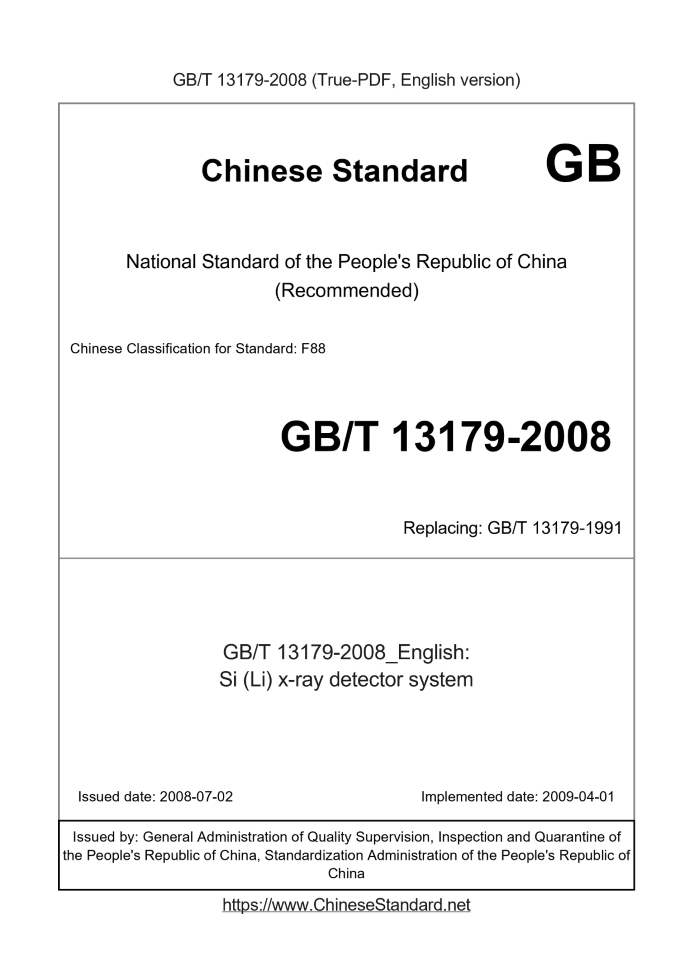 GB/T 13179-2008 (True-PDF, English version)

Chinese Standard GB

National Standard of the People's Republic of China (Recommended)

Chinese Classification for Standard: F88

GB/T 13179-2008

Replacing: GB/T 13179-1991

GB/T 13179-2008_English:
Si (Li) x-ray detector system

Issued date: 2008-07-02

Implemented date: 2009-04-01

Issued by: General Administration of Quality Supervision, Inspection and Quarantine of the People's Republic of China, Standardization Administration of the People's Republic of China

https://www.ChineseStandard.net